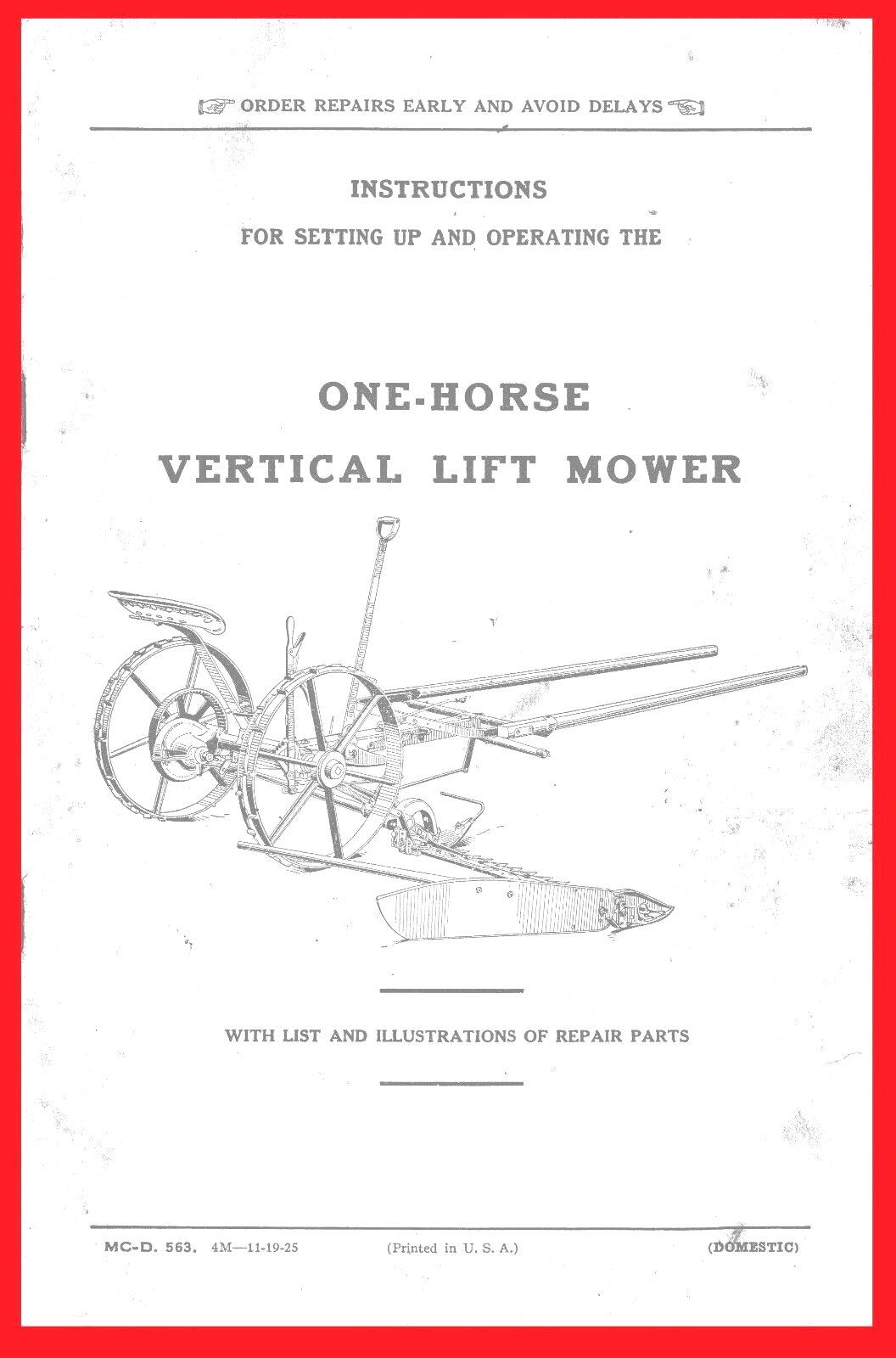 ORDER REPAIRS EARLY AND AVOID DELAYS

INSTRUCTIONS

FOR SETTING UP AND OPERATING THE

ONE-HORSE

VERTICAL LIFT MOWER

WITH LIST AND ILLUSTRATIONS OF REPAIR PARTS

MC-D. 563. 4M—11-19-25 (Printed in U. S. A.) (DOMESTIC)